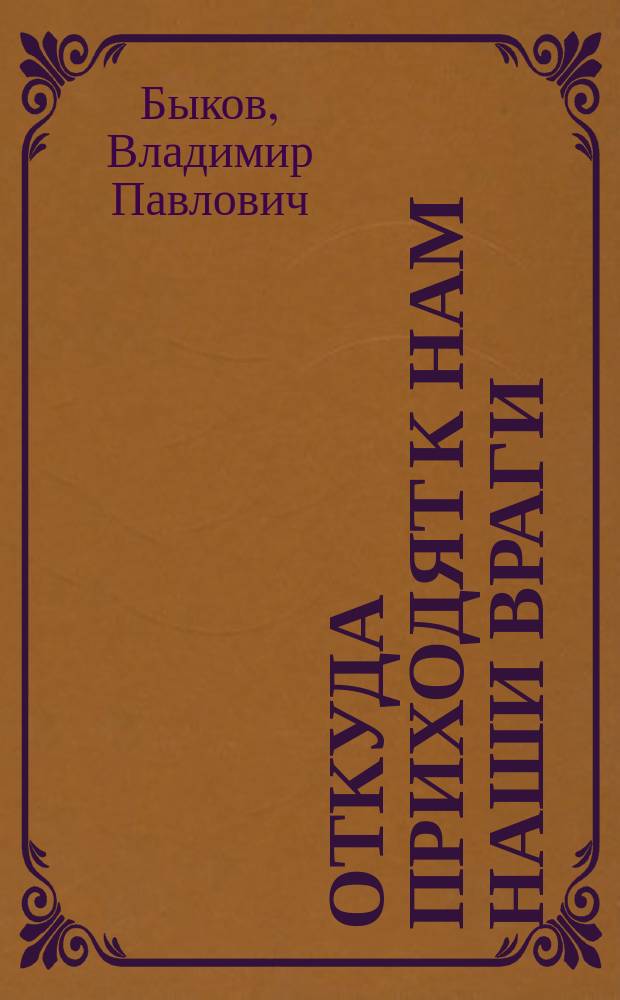 Быков, Владимир Павлович

ОТКУДА ПРИХОДЯТ К НАМ НАШИ ВРАГИ